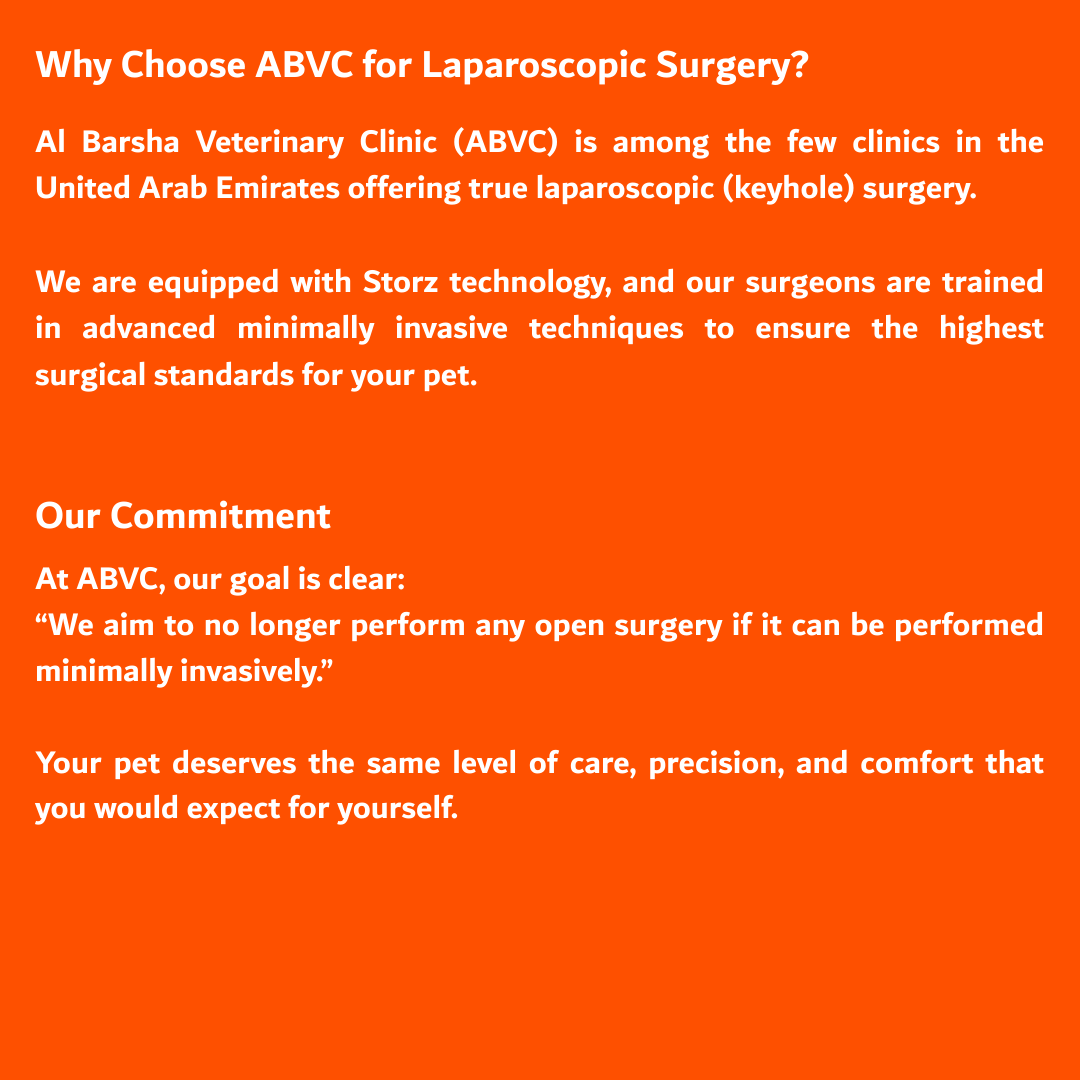 Why Choose ABVC for Laparoscopic Surgery?

Al Barsha Veterinary Clinic (ABVC) is among the few clinics in the United Arab Emirates offering true laparoscopic (keyhole) surgery.

We are equipped with Storz technology, and our surgeons are trained in advanced minimally invasive techniques to ensure the highest surgical standards for your pet.

Our Commitment

At ABVC, our goal is clear:
“We aim to no longer perform any open surgery if it can be performed minimally invasively.”

Your pet deserves the same level of care, precision, and comfort that you would expect for yourself.